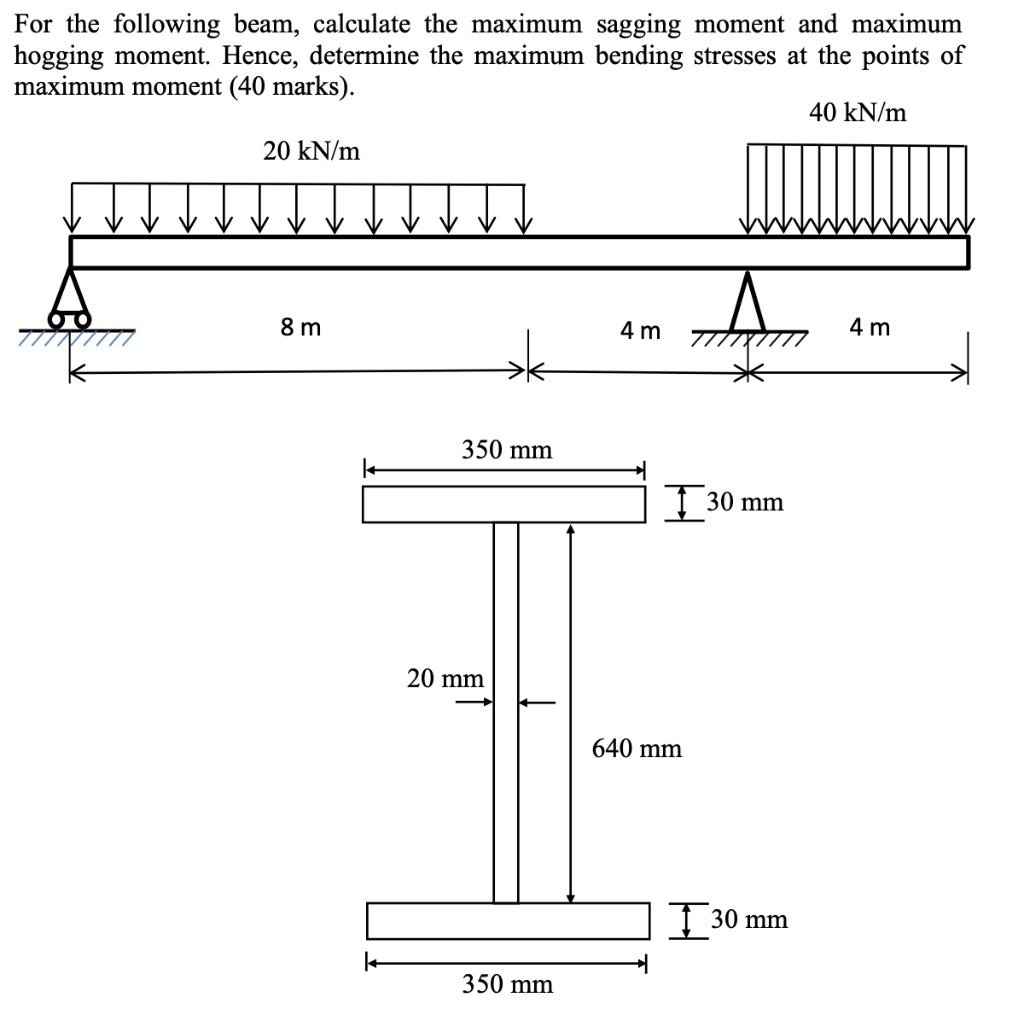 For the following beam, calculate the maximum sagging moment and maximum hogging moment. Hence, determine the maximum bending stresses at the points of maximum moment (40 marks).

40 kN/m

20 kN/m

8 m

4 m

4 m

350 mm

30 mm

20 mm

640 mm

30 mm

350 mm